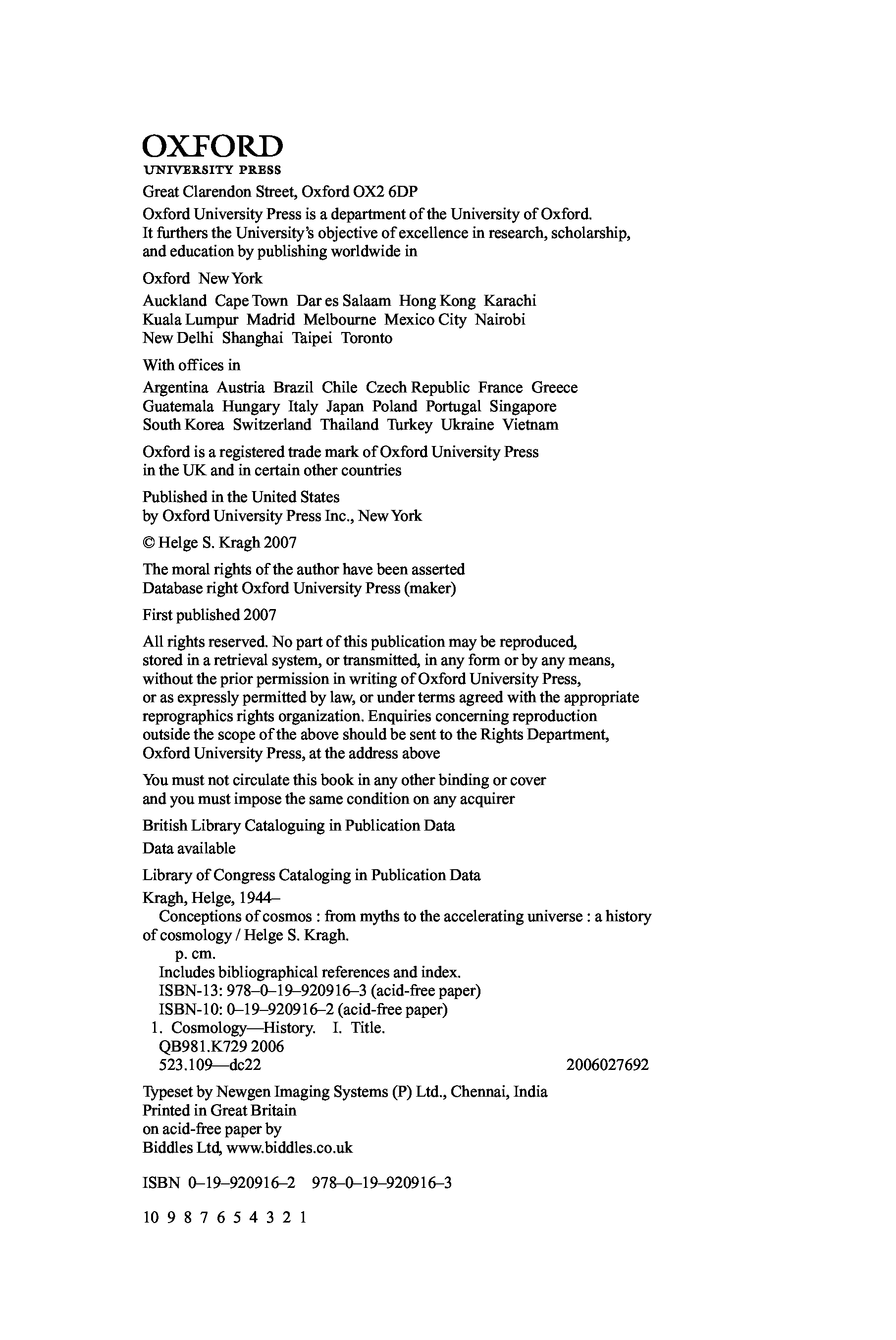 OXFORD
UNIVERSITY PRESS

Great Clarendon Street, Oxford OX2 6DP

Oxford University Press is a department of the University of Oxford. It furthers the University's objective of excellence in research, scholarship, and education by publishing worldwide in

Oxford New York

Auckland Cape Town Dar es Salaam Hong Kong Karachi Kuala Lumpur Madrid Melbourne Mexico City Nairobi New Delhi Shanghai Taipei Toronto

With offices in

Argentina Austria Brazil Chile Czech Republic France Greece Guatemala Hungary Italy Japan Poland Portugal Singapore South Korea Switzerland Thailand Turkey Ukraine Vietnam

Oxford is a registered trade mark of Oxford University Press in the UK and in certain other countries

Published in the United States by Oxford University Press Inc., New York

© Helge S. Kragh 2007

The moral rights of the author have been asserted
Database right Oxford University Press (maker)

First published 2007

All rights reserved. No part of this publication may be reproduced, stored in a retrieval system, or transmitted, in any form or by any means, without the prior permission in writing of Oxford University Press, or as expressly permitted by law, or under terms agreed with the appropriate reprographics rights organization. Enquiries concerning reproduction outside the scope of the above should be sent to the Rights Department, Oxford University Press, at the address above

You must not circulate this book in any other binding or cover and you must impose the same condition on any acquirer

British Library Cataloguing in Publication Data
Data available

Library of Congress Cataloging in Publication Data

Kragh, Helge, 1944–
Conceptions of cosmos : from myths to the accelerating universe : a history of cosmology / Helge S. Kragh.
p. cm.
Includes bibliographical references and index.
ISBN-13: 978–0–19–920916–3 (acid-free paper)
ISBN-10: 0–19–920916–2 (acid-free paper)
1. Cosmology—History. I. Title.
QB981.K729 2006
523.109—dc22 2006027692

Typeset by Newgen Imaging Systems (P) Ltd., Chennai, India
Printed in Great Britain
on acid-free paper by
Biddles Ltd, www.biddles.co.uk

ISBN 0–19–920916–2 978–0–19–920916–3

10 9 8 7 6 5 4 3 2 1